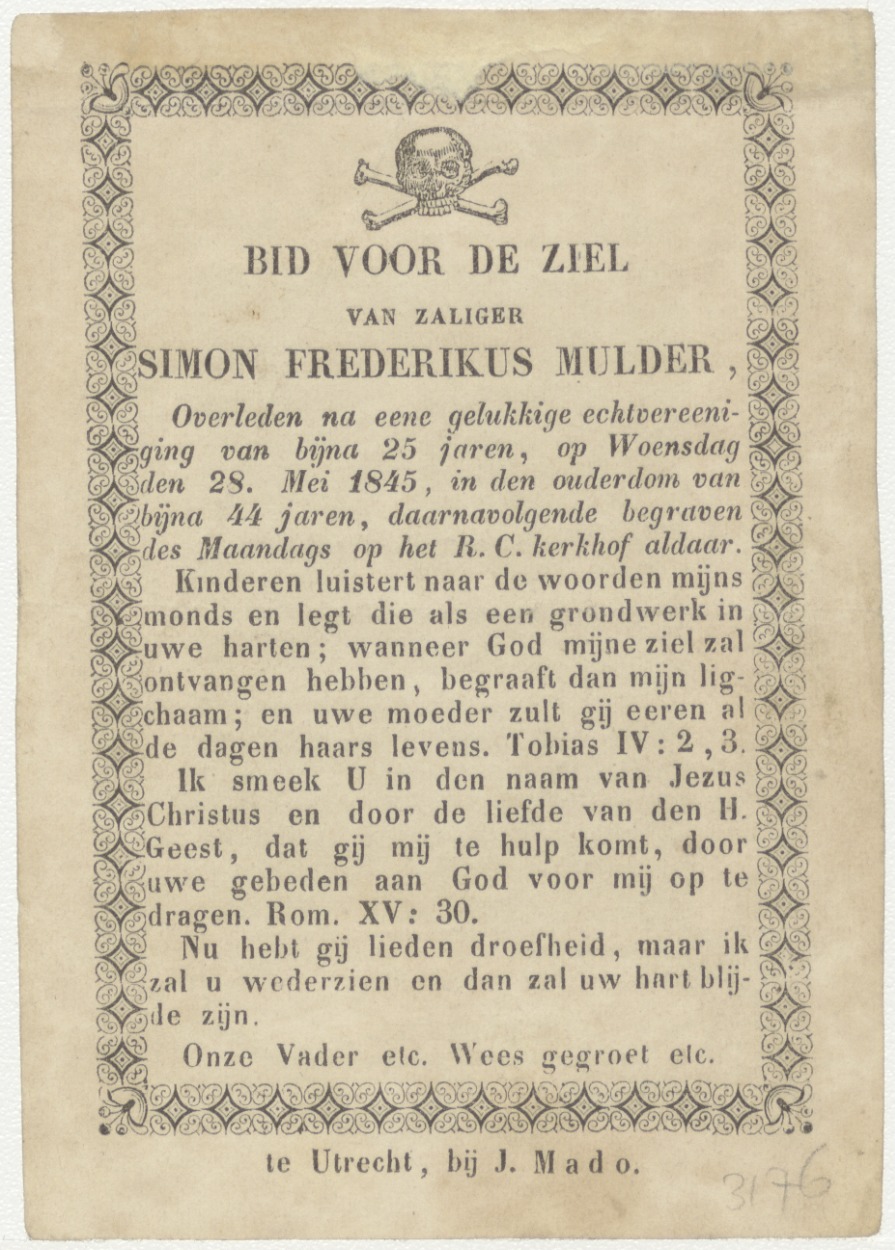 BID VOOR DE ZIEL

VAN ZALIGER

SIMON FREDERIKUS MULDER,

Overleden na eene gelukkige echtvereeniging van bijna 25 jaren, op Woensdag den 28. Mei 1845, in den ouderdom van bijna 44 jaren, daarnavolgende begraven des Maandags op het R. C. kerkhof aldaar.

Kinderen luistert naar de woorden mijns monds en legt die als een grondwerk in uwe harten; wanneer God mijne ziel zal ontvangen hebben, begraaft dan mijn ligchaam; en uwe moeder zult gij eeren al de dagen haars levens. Tobias IV: 2, 3.

Ik smeek U in den naam van Jezus Christus en door de liefde van den H. Geest, dat gij mij te hulp komt, door uwe gebeden aan God voor mij op te dragen. Rom. XV: 30.

Nu hebt gij lieden droefheid, maar ik zal u wederzien en dan zal uw hart blijde zijn.

Onze Vader etc. Wees gegroet etc.

te Utrecht, bij J. Mado.

3176